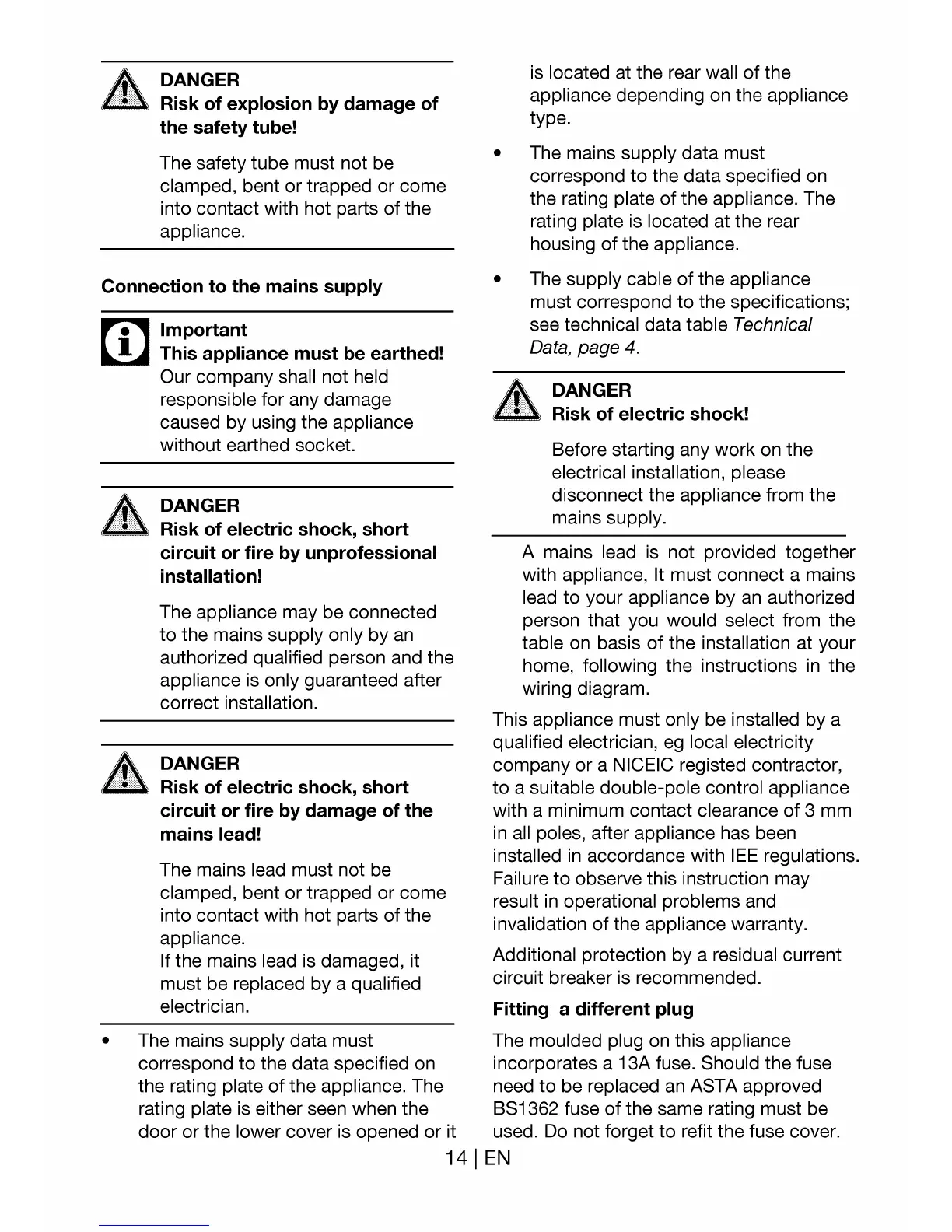 DANGER
Risk of explosion by damage of the safety tube!

The safety tube must not be clamped, bent or trapped or come into contact with hot parts of the appliance.

Connection to the mains supply

Important
This appliance must be earthed!
Our company shall not held responsible for any damage caused by using the appliance without earthed socket.

DANGER
Risk of electric shock, short circuit or fire by unprofessional installation!

The appliance may be connected to the mains supply only by an authorized qualified person and the appliance is only guaranteed after correct installation.

DANGER
Risk of electric shock, short circuit or fire by damage of the mains lead!

The mains lead must not be clamped, bent or trapped or come into contact with hot parts of the appliance.
If the mains lead is damaged, it must be replaced by a qualified electrician.

• The mains supply data must correspond to the data specified on the rating plate of the appliance. The rating plate is either seen when the door or the lower cover is opened or it is located at the rear wall of the appliance depending on the appliance type.

• The mains supply data must correspond to the data specified on the rating plate of the appliance. The rating plate is located at the rear housing of the appliance.

• The supply cable of the appliance must correspond to the specifications; see technical data table Technical Data, page 4.

DANGER
Risk of electric shock!

Before starting any work on the electrical installation, please disconnect the appliance from the mains supply.

A mains lead is not provided together with appliance, It must connect a mains lead to your appliance by an authorized person that you would select from the table on basis of the installation at your home, following the instructions in the wiring diagram.

This appliance must only be installed by a qualified electrician, eg local electricity company or a NICEIC registed contractor, to a suitable double-pole control appliance with a minimum contact clearance of 3 mm in all poles, after appliance has been installed in accordance with IEE regulations. Failure to observe this instruction may result in operational problems and invalidation of the appliance warranty.

Additional protection by a residual current circuit breaker is recommended.

Fitting a different plug

The moulded plug on this appliance incorporates a 13A fuse. Should the fuse need to be replaced an ASTA approved BS1362 fuse of the same rating must be used. Do not forget to refit the fuse cover.

14 | EN